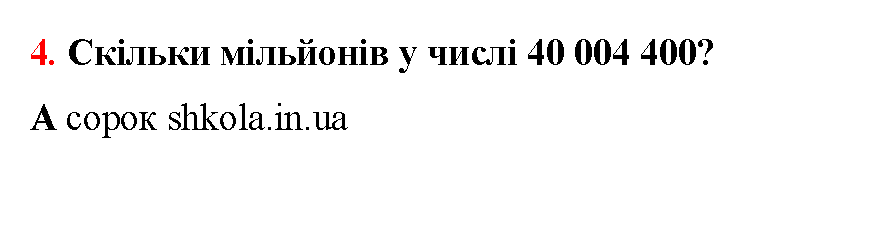 4. Скільки мільйонів у числі 40 004 400?

А сорок shkola.in.ua